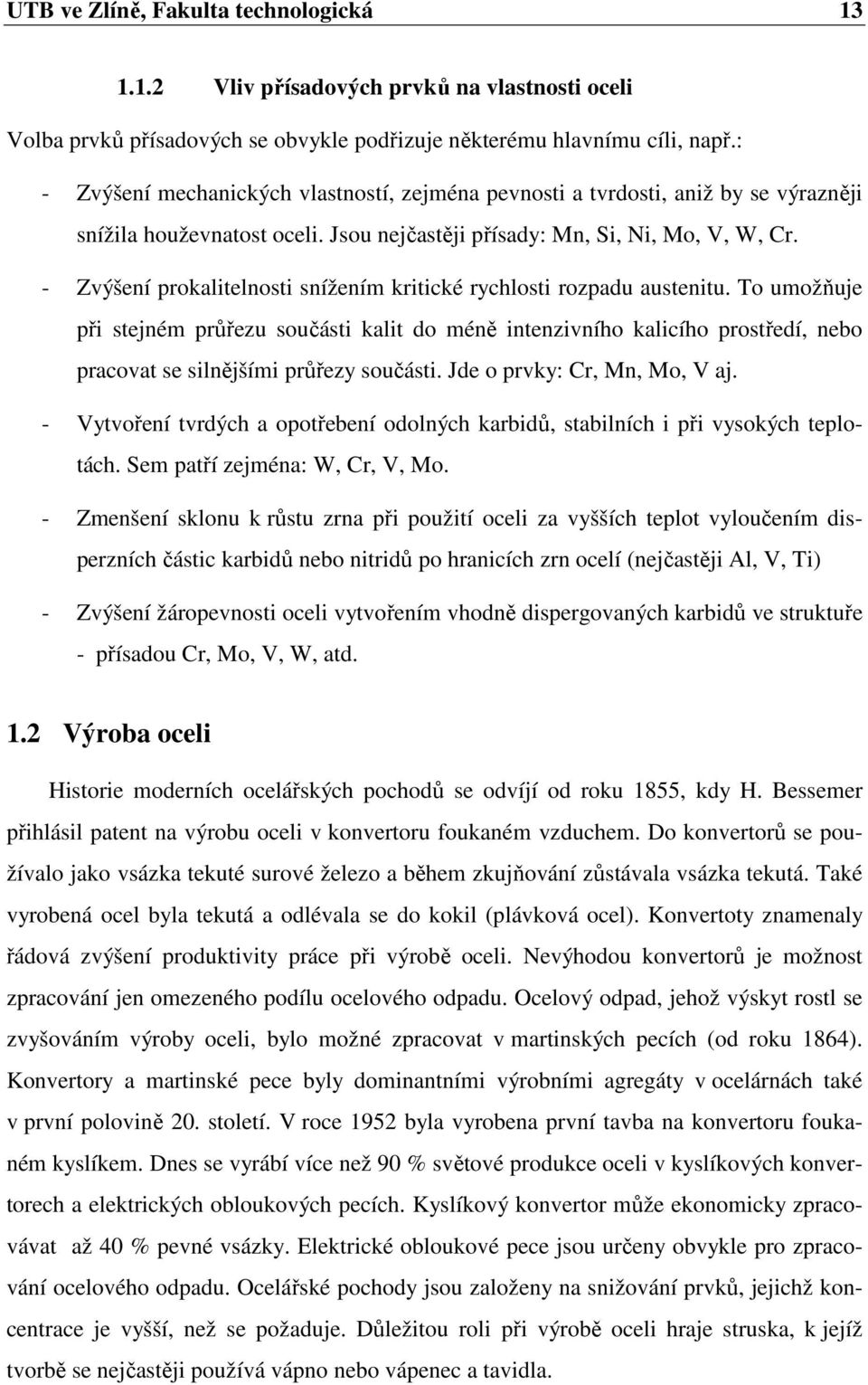 UTB ve Zlíně, Fakulta technologická 13

1.1.2 Vliv přísadových prvků na vlastnosti oceli

Volba prvků přísadových se obvykle podřizuje některému hlavnímu cíli, např.:

- Zvýšení mechanických vlastností, zejména pevnosti a tvrdosti, aniž by se výrazněji snížila houževnatost oceli. Jsou nejčastěji přísady: Mn, Si, Ni, Mo, V, W, Cr.

- Zvýšení prokalitelnosti snížením kritické rychlosti rozpadu austenitu. To umožňuje při stejném průřezu součásti kalit do méně intenzivního kalicího prostředí, nebo pracovat se silnějšími průřezy součásti. Jde o prvky: Cr, Mn, Mo, V aj.

- Vytvoření tvrdých a opotřebení odolných karbidů, stabilních i při vysokých teplotách. Sem patří zejména: W, Cr, V, Mo.

- Zmenšení sklonu k růstu zrna při použití oceli za vyšších teplot vyloučením disperzních částic karbidů nebo nitridů po hranicích zrn ocelí (nejčastěji Al, V, Ti)

- Zvýšení žáropevnosti oceli vytvořením vhodně dispergovaných karbidů ve struktuře - přísadou Cr, Mo, V, W, atd.

1.2 Výroba oceli

Historie moderních ocelářských pochodů se odvíjí od roku 1855, kdy H. Bessemer přihlásil patent na výrobu oceli v konvertoru foukaném vzduchem. Do konvertorů se používalo jako vsázka tekuté surové železo a během zkujňování zůstávala vsázka tekutá. Také vyrobená ocel byla tekutá a odlévala se do kokil (plávková ocel). Konvertoty znamenaly řádová zvýšení produktivity práce při výrobě oceli. Nevýhodou konvertorů je možnost zpracování jen omezeného podílu ocelového odpadu. Ocelový odpad, jehož výskyt rostl se zvyšováním výroby oceli, bylo možné zpracovat v martinských pecích (od roku 1864). Konvertory a martinské pece byly dominantními výrobními agregáty v ocelárnách také v první polovině 20. století. V roce 1952 byla vyrobena první tavba na konvertoru foukaném kyslíkem. Dnes se vyrábí více než 90 % světové produkce oceli v kyslíkových konvertorech a elektrických obloukových pecích. Kyslíkový konvertor může ekonomicky zpracovávat až 40 % pevné vsázky. Elektrické obloukové pece jsou určeny obvykle pro zpracování ocelového odpadu. Ocelářské pochody jsou založeny na snižování prvků, jejichž koncentrace je vyšší, než se požaduje. Důležitou roli při výrobě oceli hraje struska, k jejíž tvorbě se nejčastěji používá vápno nebo vápenec a tavidla.